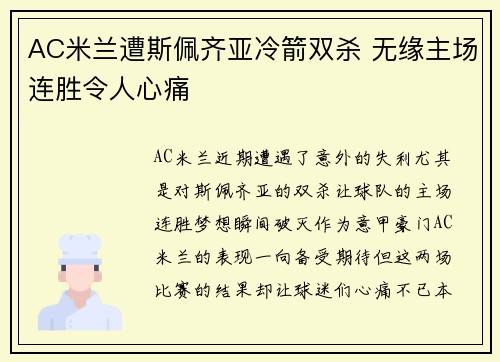 AC米兰遭斯佩齐亚冷箭双杀 无缘主场连胜令人心痛

AC米兰近期遭遇了意外的失利尤其是对斯佩齐亚的双杀让球队的主场连胜梦想瞬间破灭作为意甲豪门AC米兰的表现一向备受期待但这两场比赛的结果却让球迷们心痛不已本